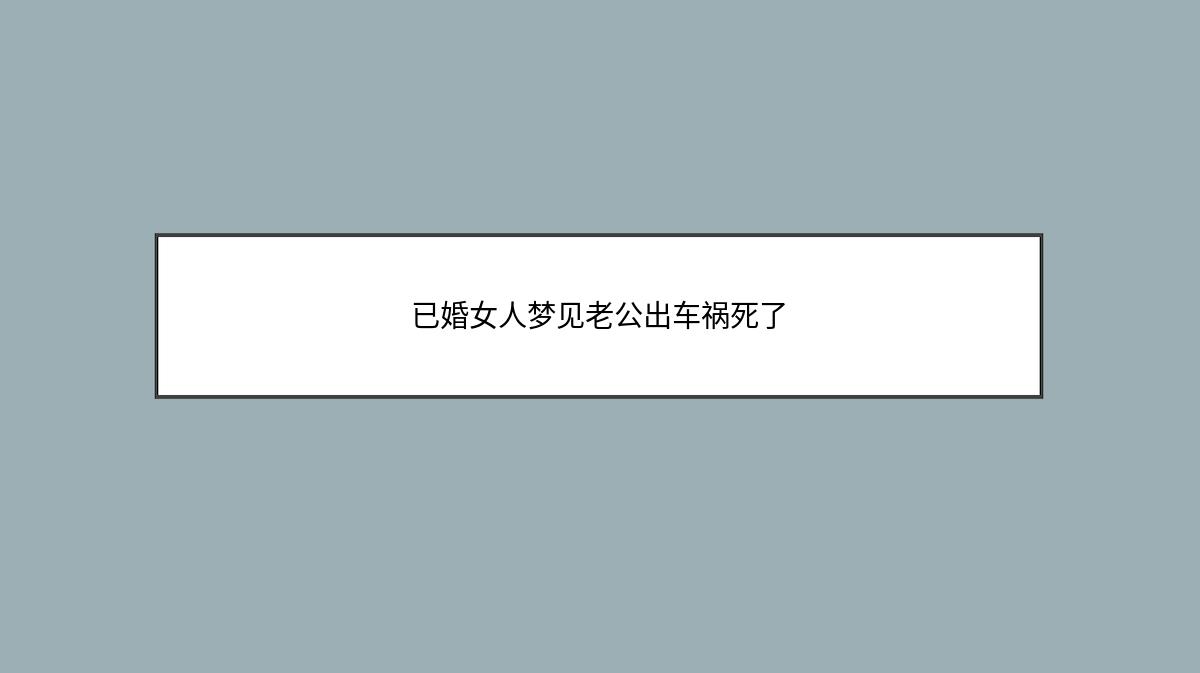 已婚女人梦见老公出车祸死了